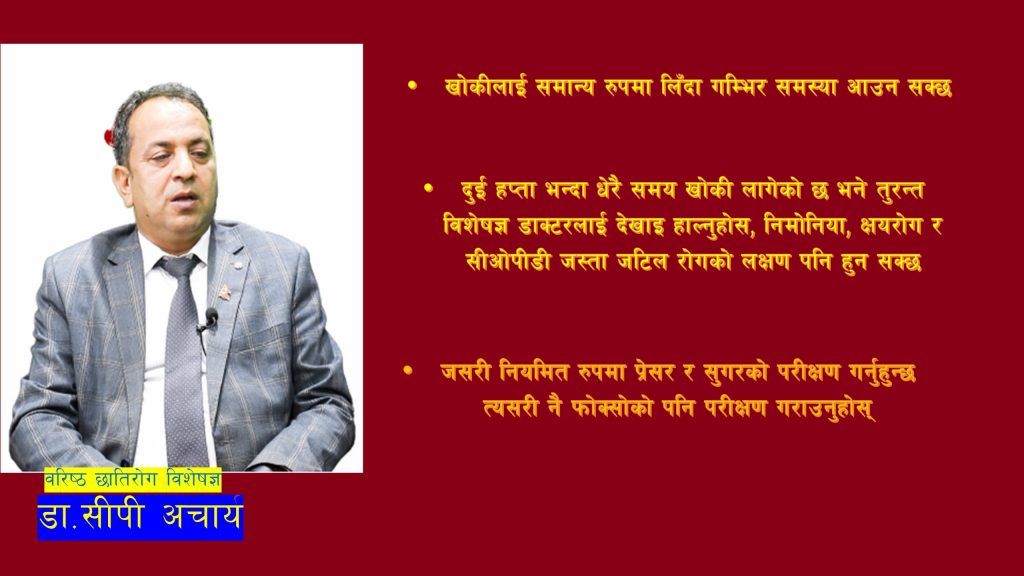 • खोकीलाई समान्य रुपमा लिँदा गम्भिर समस्या आउन सक्छ

• दुई हप्ता भन्दा धेरै समय खोकी लागेको छ भने तुरन्त विशेषज्ञ डाक्टरलाई देखाइ हाल्नुहोस, निमोनिया, क्षयरोग र सीओपीडी जस्ता जटिल रोगको लक्षण पनि हुन सक्छ

• जसरी नियमित रुपमा प्रेसर र सुगरको परीक्षण गर्नुहुन्छ त्यसरी नै फोक्सोको पनि परीक्षण गराउनुहोस्

वरिष्ठ छातिरोग विशेषज्ञ
डा.सीपी अचार्य